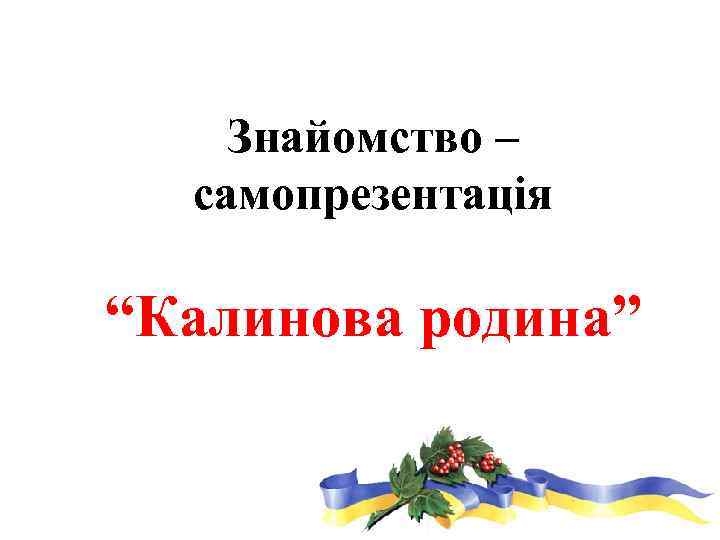 Знайомство – самопрезентація

“Калинова родина”